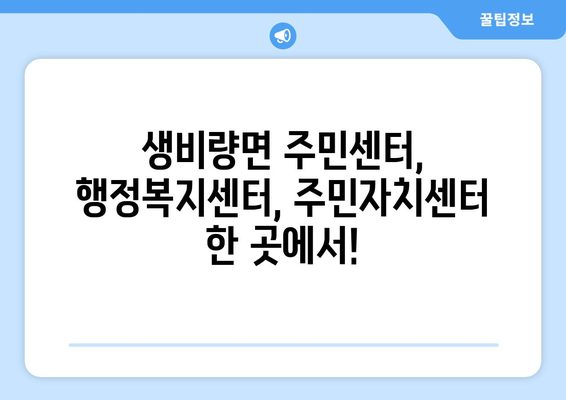 꿀팁정보

생비량면 주민센터, 행정복지센터, 주민자치센터 한 곳에서!